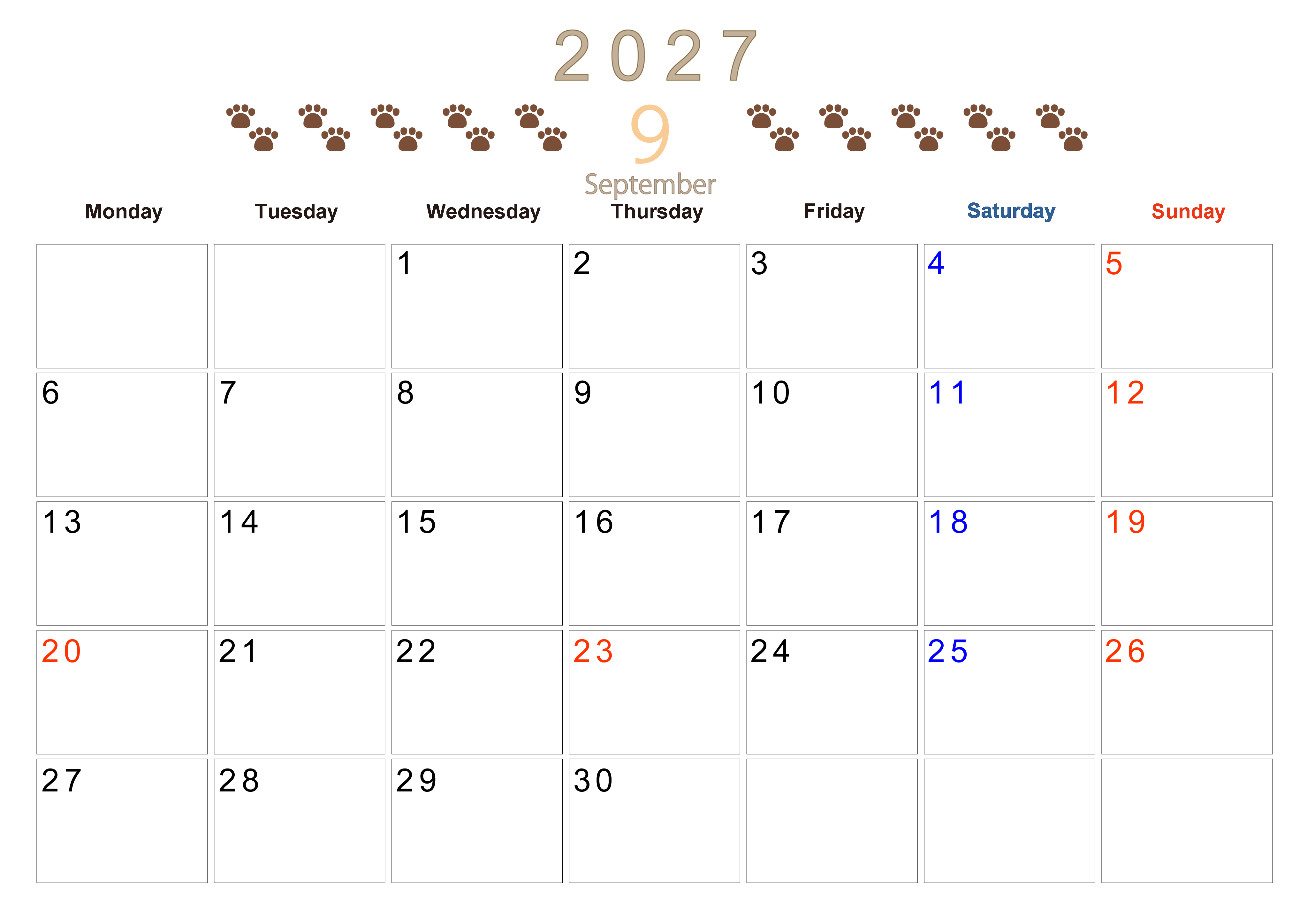 2027

9

September

| Monday | Tuesday | Wednesday | Thursday | Friday | Saturday | Sunday |
|---|---|---|---|---|---|---|
|  |  | 1 | 2 | 3 | 4 | 5 |
| 6 | 7 | 8 | 9 | 10 | 11 | 12 |
| 13 | 14 | 15 | 16 | 17 | 18 | 19 |
| 20 | 21 | 22 | 23 | 24 | 25 | 26 |
| 27 | 28 | 29 | 30 |  |  |  |